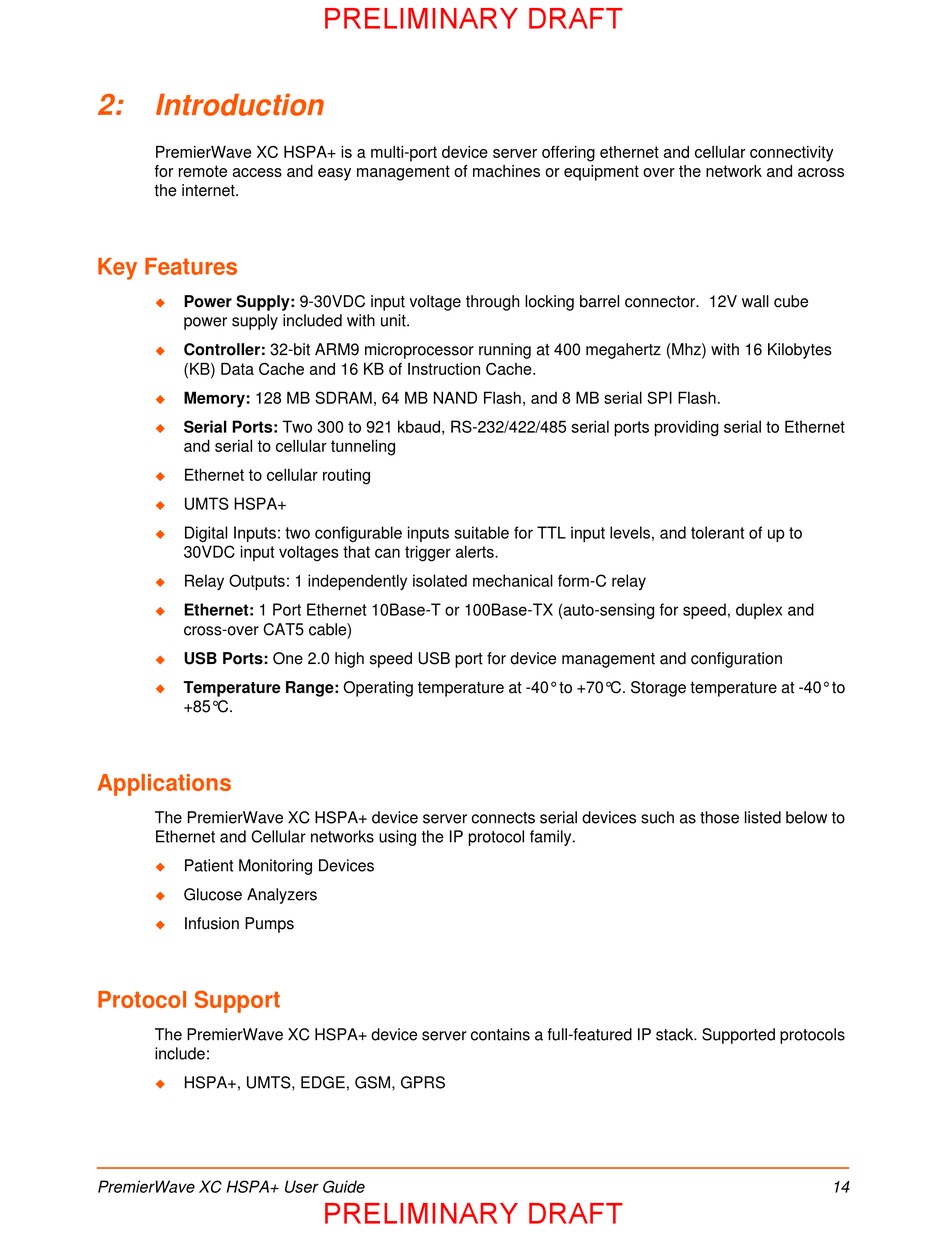 PRELIMINARY DRAFT

2: Introduction

PremierWave XC HSPA+ is a multi-port device server offering ethernet and cellular connectivity for remote access and easy management of machines or equipment over the network and across the internet.

Key Features

◆ **Power Supply:** 9-30VDC input voltage through locking barrel connector. 12V wall cube power supply included with unit.

◆ **Controller:** 32-bit ARM9 microprocessor running at 400 megahertz (Mhz) with 16 Kilobytes (KB) Data Cache and 16 KB of Instruction Cache.

◆ **Memory:** 128 MB SDRAM, 64 MB NAND Flash, and 8 MB serial SPI Flash.

◆ **Serial Ports:** Two 300 to 921 kbaud, RS-232/422/485 serial ports providing serial to Ethernet and serial to cellular tunneling

◆ Ethernet to cellular routing

◆ UMTS HSPA+

◆ Digital Inputs: two configurable inputs suitable for TTL input levels, and tolerant of up to 30VDC input voltages that can trigger alerts.

◆ Relay Outputs: 1 independently isolated mechanical form-C relay

◆ **Ethernet:** 1 Port Ethernet 10Base-T or 100Base-TX (auto-sensing for speed, duplex and cross-over CAT5 cable)

◆ **USB Ports:** One 2.0 high speed USB port for device management and configuration

◆ **Temperature Range:** Operating temperature at -40° to +70℃. Storage temperature at -40° to +85℃.

Applications

The PremierWave XC HSPA+ device server connects serial devices such as those listed below to Ethernet and Cellular networks using the IP protocol family.

◆ Patient Monitoring Devices

◆ Glucose Analyzers

◆ Infusion Pumps

Protocol Support

The PremierWave XC HSPA+ device server contains a full-featured IP stack. Supported protocols include:

◆ HSPA+, UMTS, EDGE, GSM, GPRS

PremierWave XC HSPA+ User Guide 14

PRELIMINARY DRAFT